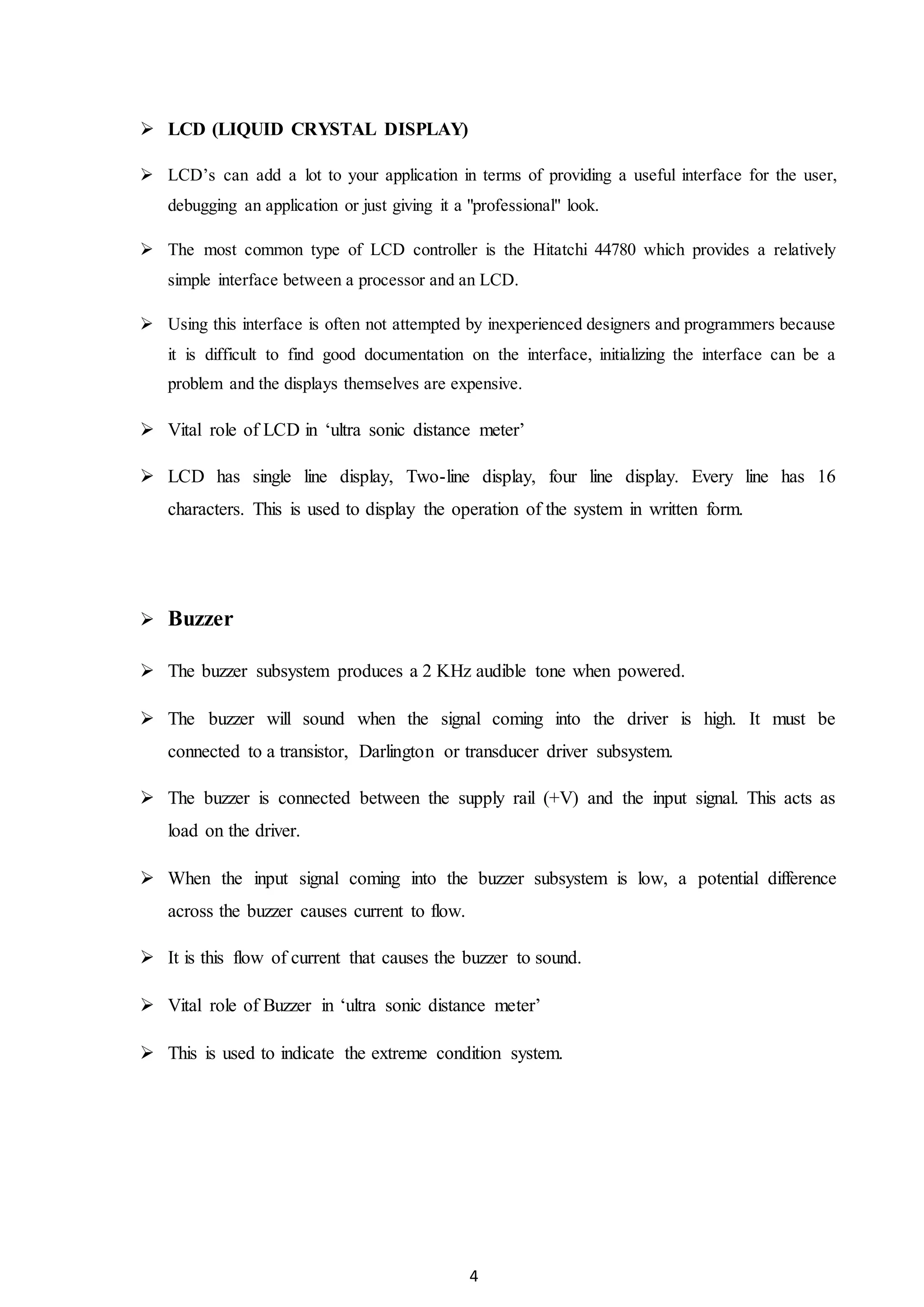 ➢ LCD (LIQUID CRYSTAL DISPLAY)

➢ LCD’s can add a lot to your application in terms of providing a useful interface for the user, debugging an application or just giving it a "professional" look.

➢ The most common type of LCD controller is the Hitatchi 44780 which provides a relatively simple interface between a processor and an LCD.

➢ Using this interface is often not attempted by inexperienced designers and programmers because it is difficult to find good documentation on the interface, initializing the interface can be a problem and the displays themselves are expensive.

➢ Vital role of LCD in ‘ultra sonic distance meter’

➢ LCD has single line display, Two-line display, four line display. Every line has 16 characters. This is used to display the operation of the system in written form.

➢ Buzzer

➢ The buzzer subsystem produces a 2 KHz audible tone when powered.

➢ The buzzer will sound when the signal coming into the driver is high. It must be connected to a transistor, Darlington or transducer driver subsystem.

➢ The buzzer is connected between the supply rail (+V) and the input signal. This acts as load on the driver.

➢ When the input signal coming into the buzzer subsystem is low, a potential difference across the buzzer causes current to flow.

➢ It is this flow of current that causes the buzzer to sound.

➢ Vital role of Buzzer in ‘ultra sonic distance meter’

➢ This is used to indicate the extreme condition system.

4